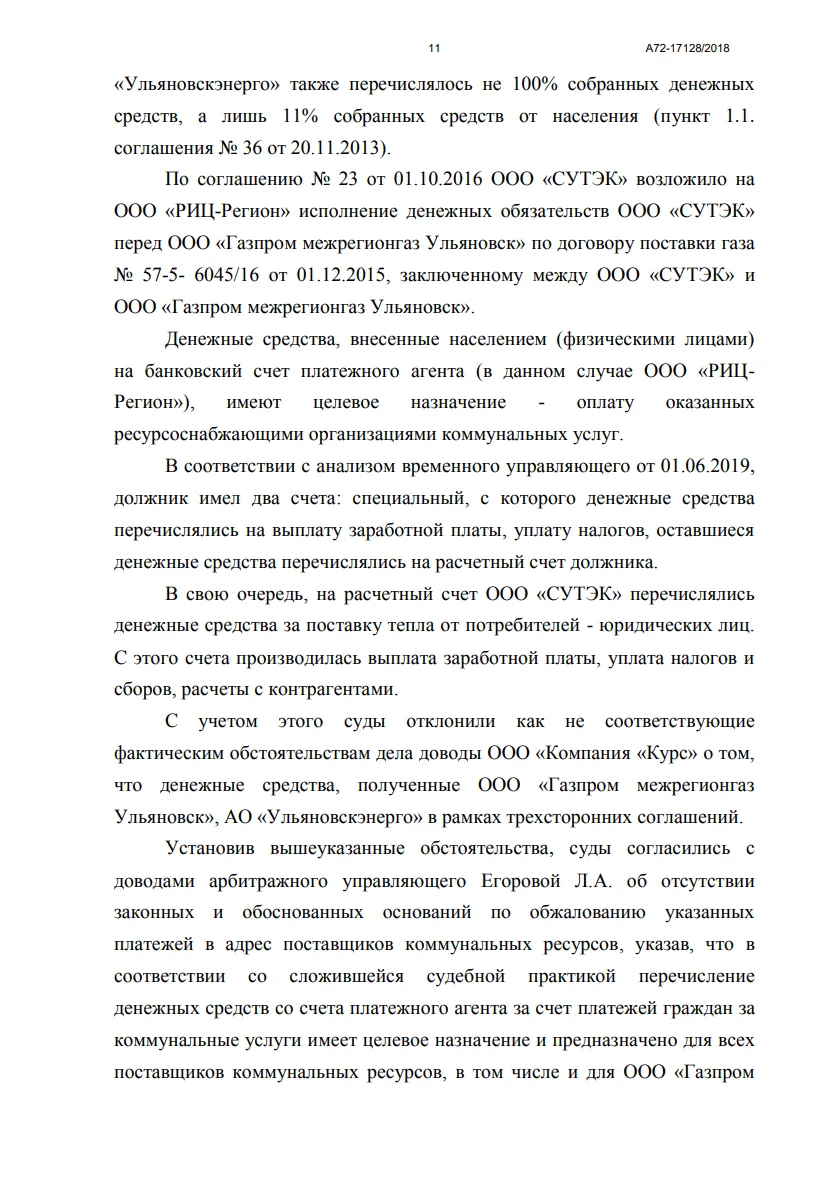 11 А72-17128/2018

«Ульяновскэнерго» также перечислялось не 100% собранных денежных средств, а лишь 11% собранных средств от населения (пункт 1.1. соглашения № 36 от 20.11.2013).

По соглашению № 23 от 01.10.2016 ООО «СУТЭК» возложило на ООО «РИЦ-Регион» исполнение денежных обязательств ООО «СУТЭК» перед ООО «Газпром межрегионгаз Ульяновск» по договору поставки газа № 57-5- 6045/16 от 01.12.2015, заключенному между ООО «СУТЭК» и ООО «Газпром межрегионгаз Ульяновск».

Денежные средства, внесенные населением (физическими лицами) на банковский счет платежного агента (в данном случае ООО «РИЦ-Регион»), имеют целевое назначение - оплату оказанных ресурсоснабжающими организациями коммунальных услуг.

В соответствии с анализом временного управляющего от 01.06.2019, должник имел два счета: специальный, с которого денежные средства перечислялись на выплату заработной платы, уплату налогов, оставшиеся денежные средства перечислялись на расчетный счет должника.

В свою очередь, на расчетный счет ООО «СУТЭК» перечислялись денежные средства за поставку тепла от потребителей - юридических лиц. С этого счета производилась выплата заработной платы, уплата налогов и сборов, расчеты с контрагентами.

С учетом этого суды отклонили как не соответствующие фактическим обстоятельствам дела доводы ООО «Компания «Курс» о том, что денежные средства, полученные ООО «Газпром межрегионгаз Ульяновск», АО «Ульяновскэнерго» в рамках трехсторонних соглашений.

Установив вышеуказанные обстоятельства, суды согласились с доводами арбитражного управляющего Егоровой Л.А. об отсутствии законных и обоснованных оснований по обжалованию указанных платежей в адрес поставщиков коммунальных ресурсов, указав, что в соответствии со сложившейся судебной практикой перечисление денежных средств со счета платежного агента за счет платежей граждан за коммунальные услуги имеет целевое назначение и предназначено для всех поставщиков коммунальных ресурсов, в том числе и для ООО «Газпром